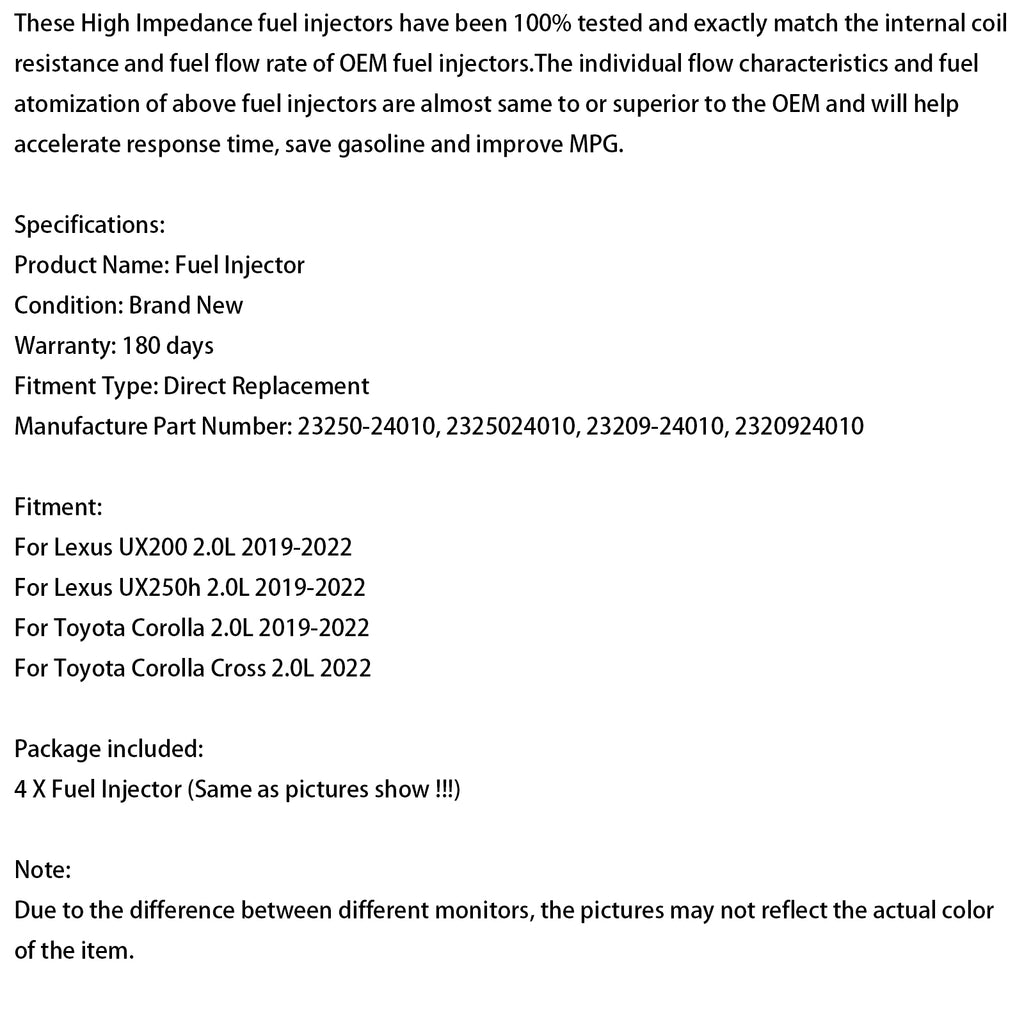 These High Impedance fuel injectors have been 100% tested and exactly match the internal coil resistance and fuel flow rate of OEM fuel injectors.The individual flow characteristics and fuel atomization of above fuel injectors are almost same to or superior to the OEM and will help accelerate response time, save gasoline and improve MPG.

Specifications:
Product Name: Fuel Injector
Condition: Brand New
Warranty: 180 days
Fitment Type: Direct Replacement
Manufacture Part Number: 23250-24010, 2325024010, 23209-24010, 2320924010

Fitment:
For Lexus UX200 2.0L 2019-2022
For Lexus UX250h 2.0L 2019-2022
For Toyota Corolla 2.0L 2019-2022
For Toyota Corolla Cross 2.0L 2022

Package included:
4 X Fuel Injector (Same as pictures show !!!)

Note:
Due to the difference between different monitors, the pictures may not reflect the actual color of the item.